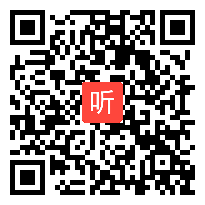 听